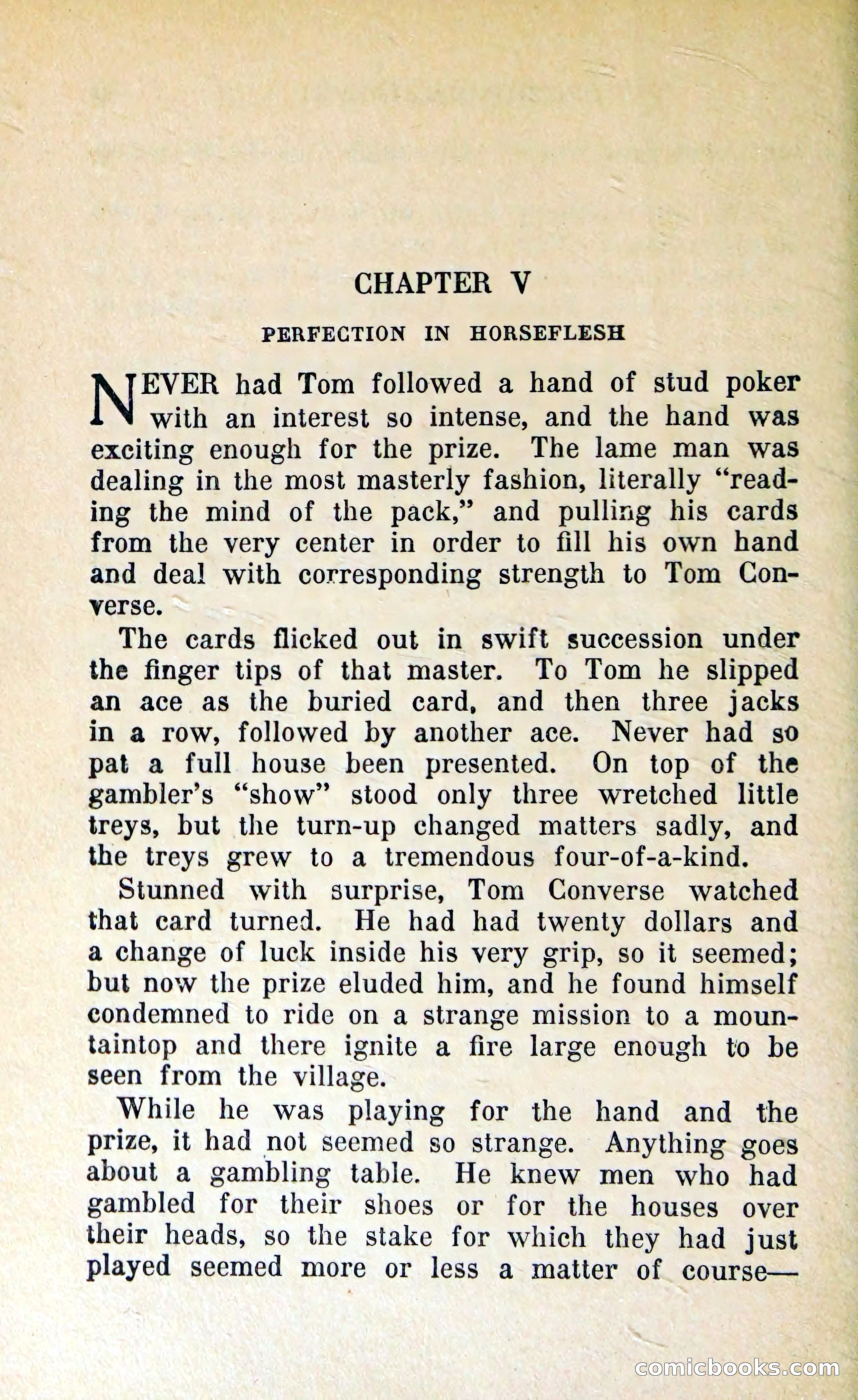 CHAPTER V

PERFECTION IN HORSEFLESH

NEVER had Tom followed a hand of stud poker with an interest so intense, and the hand was exciting enough for the prize. The lame man was dealing in the most masterly fashion, literally "reading the mind of the pack," and pulling his cards from the very center in order to fill his own hand and deal with corresponding strength to Tom Converse.

The cards flicked out in swift succession under the finger tips of that master. To Tom he slipped an ace as the buried card, and then three jacks in a row, followed by another ace. Never had so pat a full house been presented. On top of the gambler's "show" stood only three wretched little treys, but the turn-up changed matters sadly, and the treys grew to a tremendous four-of-a-kind.

Stunned with surprise, Tom Converse watched that card turned. He had had twenty dollars and a change of luck inside his very grip, so it seemed; but now the prize eluded him, and he found himself condemned to ride on a strange mission to a mountaintop and there ignite a fire large enough to be seen from the village.

While he was playing for the hand and the prize, it had not seemed so strange. Anything goes about a gambling table. He knew men who had gambled for their shoes or for the houses over their heads, so the stake for which they had just played seemed more or less a matter of course—

comicbooks.com